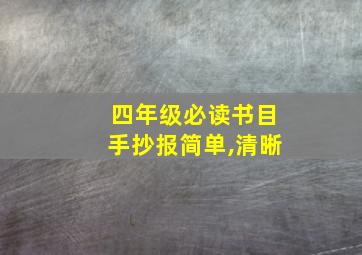 四年级必读书目
手抄报简单,清晰